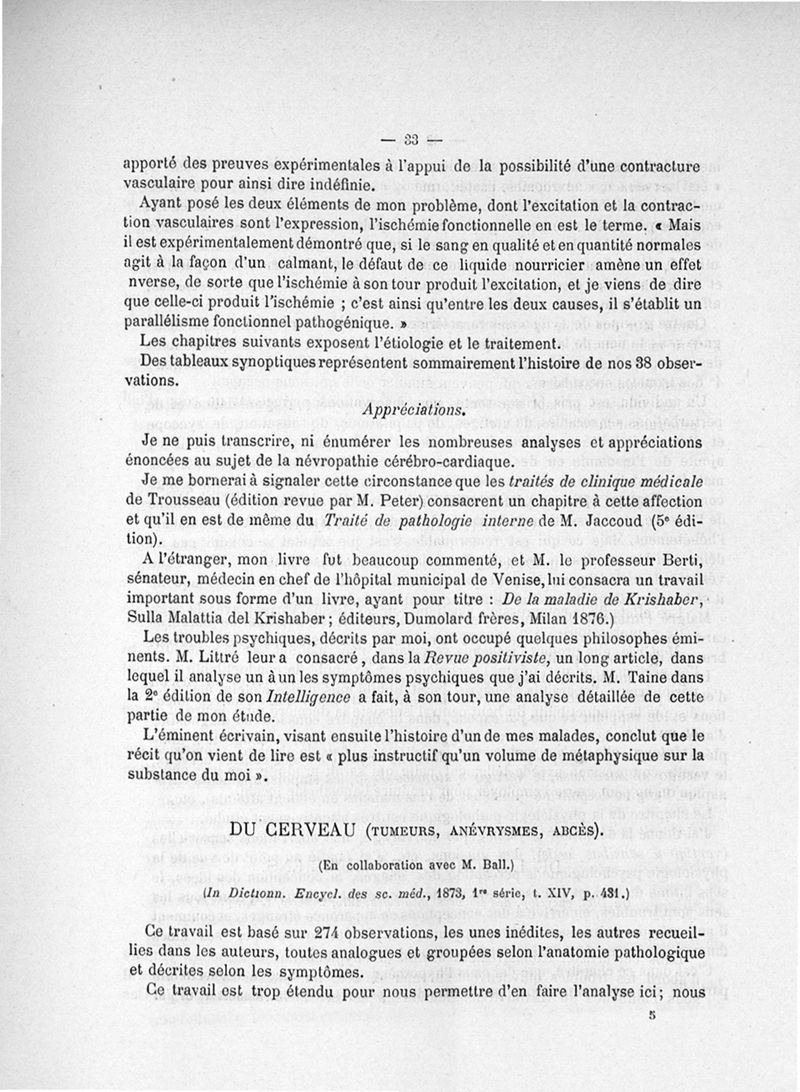 — 33 —

apporté des preuves expérimentales à l'appui de la possibilité d'une contracture vasculaire pour ainsi dire indéfinie.

Ayant posé les deux éléments de mon problème, dont l'excitation et la contraction vasculaires sont l'expression, l'ischémie fonctionnelle en est le terme. « Mais il est expérimentalement démontré que, si le sang en qualité et en quantité normales agit à la façon d'un calmant, le défaut de ce liquide nourricier amène un effet nverse, de sorte que l'ischémie à son tour produit l'excitation, et je viens de dire que celle-ci produit l'ischémie ; c'est ainsi qu'entre les deux causes, il s'établit un parallélisme fonctionnel pathogénique. »

Les chapitres suivants exposent l'étiologie et le traitement.

Des tableaux synoptiques représentent sommairement l'histoire de nos 38 observations.

Appréciations.

Je ne puis transcrire, ni énumérer les nombreuses analyses et appréciations énoncées au sujet de la névropathie cérébro-cardiaque.

Je me bornerai à signaler cette circonstance que les traités de clinique médicale de Trousseau (édition revue par M. Peter) consacrent un chapitre à cette affection et qu'il en est de même du Traité de pathologie interne de M. Jaccoud (5e édition).

A l'étranger, mon livre fut beaucoup commenté, et M. le professeur Berti, sénateur, médecin en chef de l'hôpital municipal de Venise, lui consacra un travail important sous forme d'un livre, ayant pour titre : De la maladie de Krishaber, Sulla Malattia del Krishaber ; éditeurs, Dumolard frères, Milan 1876.)

Les troubles psychiques, décrits par moi, ont occupé quelques philosophes éminents. M. Littré leur a consacré, dans la Revue positiviste, un long article, dans lequel il analyse un à un les symptômes psychiques que j'ai décrits. M. Taine dans la 2e édition de son Intelligence a fait, à son tour, une analyse détaillée de cette partie de mon étude.

L'éminent écrivain, visant ensuite l'histoire d'un de mes malades, conclut que le récit qu'on vient de lire est « plus instructif qu'un volume de métaphysique sur la substance du moi ».

DU CERVEAU (TUMEURS, ANÉVRYSMES, ABCÈS).

(En collaboration avec M. Ball.)

(In Dictionn. Encycl. des sc. méd., 1873, 1re série, t. XIV, p. 431.)

Ce travail est basé sur 274 observations, les unes inédites, les autres recueillies dans les auteurs, toutes analogues et groupées selon l'anatomie pathologique et décrites selon les symptômes.

Ce travail est trop étendu pour nous permettre d'en faire l'analyse ici ; nous

5